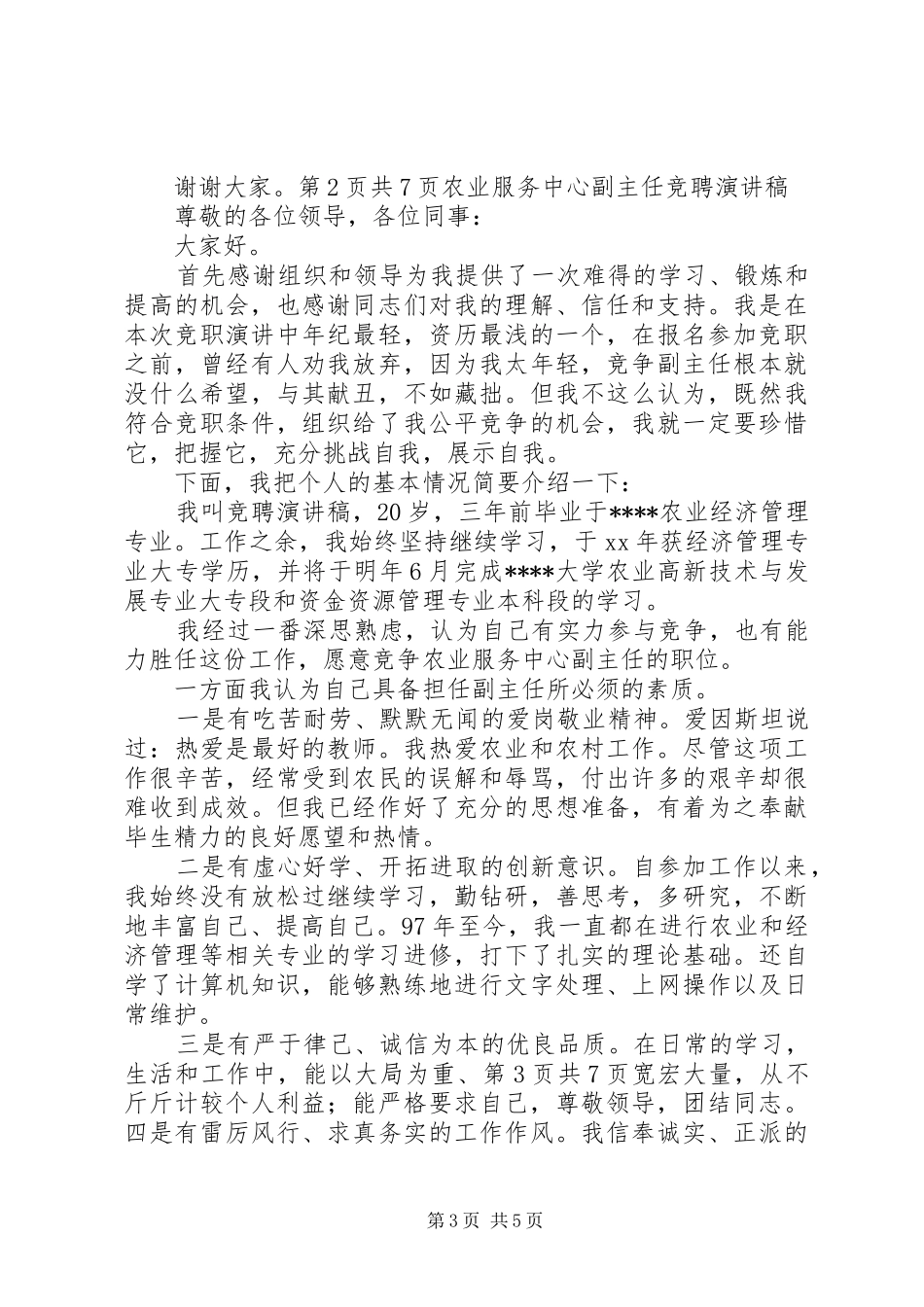 谢谢大家。第2页共7页农业服务中心副主任竞聘演讲稿
尊敬的各位领导，各位同事：
大家好。

首先感谢组织和领导为我提供了一次难得的学习、锻炼和提高的机会，也感谢同志们对我的理解、信任和支持。我是在本次竞职演讲中年纪最轻，资历最浅的一个，在报名参加竞职之前，曾经有人劝我放弃，因为我太年轻，竞争副主任根本就没什么希望，与其献丑，不如藏拙。但我不这么认为，既然我符合竞职条件，组织给了我公平竞争的机会，我就一定要珍惜它，把握它，充分挑战自我，展示自我。

下面，我把个人的基本情况简要介绍一下：

我叫竞聘演讲稿，20岁，三年前毕业于****农业经济管理专业。工作之余，我始终坚持继续学习，于xx年获经济管理专业大专学历，并将于明年6月完成****大学农业高新技术与发展专业大专段和资金资源管理专业本科段的学习。

我经过一番深思熟虑，认为自己有实力参与竞争，也有能力胜任这份工作，愿意竞争农业服务中心副主任的职位。

一方面我认为自己具备担任副主任所必须的素质。

一是有吃苦耐劳、默默无闻的爱岗敬业精神。爱因斯坦说过：热爱是最好的教师。我热爱农业和农村工作。尽管这项工作很辛苦，经常受到农民的误解和辱骂，付出许多的艰辛却很难收到成效。但我已经作好了充分的思想准备，有着为之奉献毕生精力的良好愿望和热情。

二是有虚心好学、开拓进取的创新意识。自参加工作以来，我始终没有放松过继续学习，勤钻研，善思考，多研究，不断地丰富自己、提高自己。97年至今，我一直都在进行农业和经济管理等相关专业的学习进修，打下了扎实的理论基础。还自学了计算机知识，能够熟练地进行文字处理、上网操作以及日常维护。

三是有严于律己、诚信为本的优良品质。在日常的学习，生活和工作中，能以大局为重、第3页共7页宽宏大量，从不斤斤计较个人利益；能严格要求自己，尊敬领导，团结同志。四是有雷厉风行、求真务实的工作作风。我信奉诚实、正派的

第3页 共5页